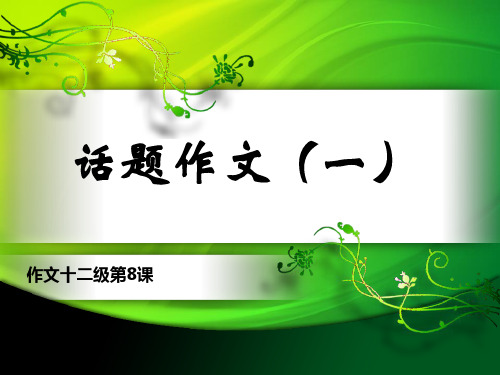 话题作文（一）

作文十二级第8课